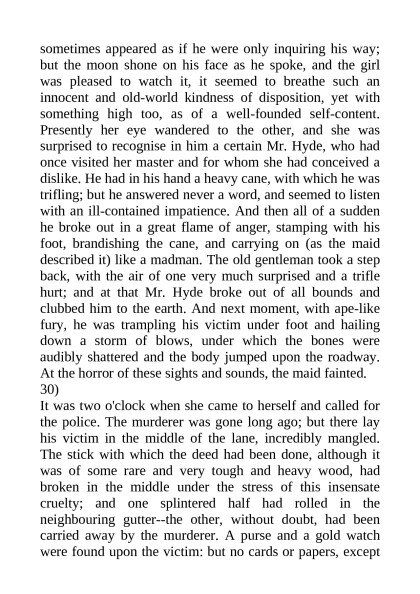 sometimes appeared as if he were only inquiring his way; but the moon shone on his face as he spoke, and the girl was pleased to watch it, it seemed to breathe such an innocent and old-world kindness of disposition, yet with something high too, as of a well-founded self-content. Presently her eye wandered to the other, and she was surprised to recognise in him a certain Mr. Hyde, who had once visited her master and for whom she had conceived a dislike. He had in his hand a heavy cane, with which he was trifling; but he answered never a word, and seemed to listen with an ill-contained impatience. And then all of a sudden he broke out in a great flame of anger, stamping with his foot, brandishing the cane, and carrying on (as the maid described it) like a madman. The old gentleman took a step back, with the air of one very much surprised and a trifle hurt; and at that Mr. Hyde broke out of all bounds and clubbed him to the earth. And next moment, with ape-like fury, he was trampling his victim under foot and hailing down a storm of blows, under which the bones were audibly shattered and the body jumped upon the roadway. At the horror of these sights and sounds, the maid fainted.
30)
It was two o'clock when she came to herself and called for the police. The murderer was gone long ago; but there lay his victim in the middle of the lane, incredibly mangled. The stick with which the deed had been done, although it was of some rare and very tough and heavy wood, had broken in the middle under the stress of this insensate cruelty; and one splintered half had rolled in the neighbouring gutter--the other, without doubt, had been carried away by the murderer. A purse and a gold watch were found upon the victim: but no cards or papers, except